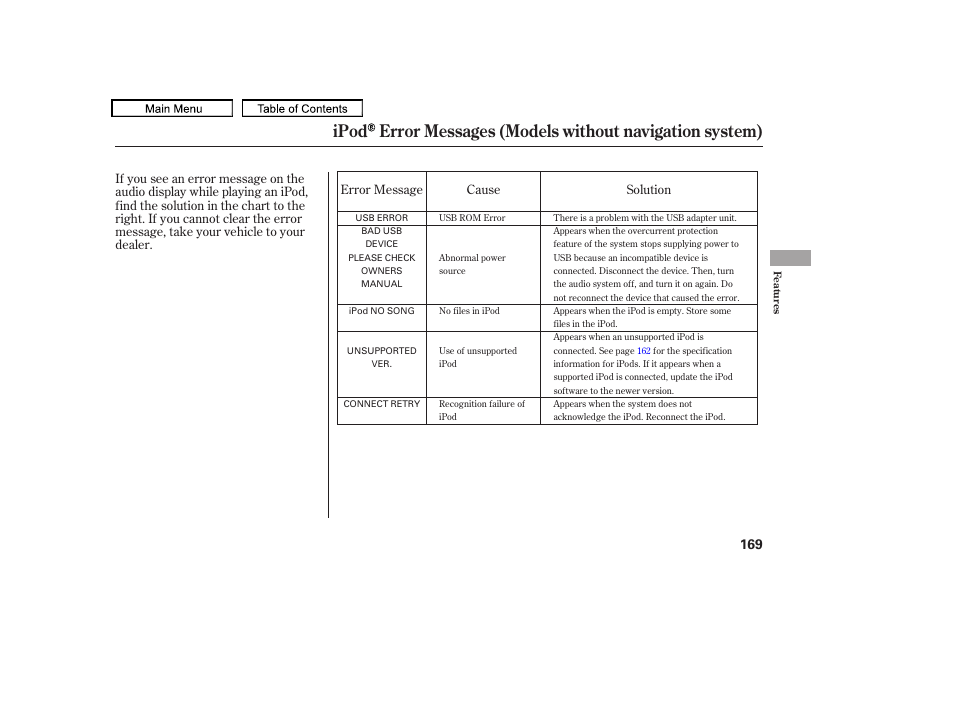 Main Menu

Table of Contents

iPod® Error Messages (Models without navigation system)

If you see an error message on the audio display while playing an iPod, find the solution in the chart to the right. If you cannot clear the error message, take your vehicle to your dealer.

| Error Message | Cause | Solution |
|---|---|---|
| USB ERROR | USB ROM Error | There is a problem with the USB adapter unit. |
| BAD USB DEVICE PLEASE CHECK OWNERS MANUAL | Abnormal power source | Appears when the overcurrent protection feature of the system stops supplying power to USB because an incompatible device is connected. Disconnect the device. Then, turn the audio system off, and turn it on again. Do not reconnect the device that caused the error. |
| iPod NO SONG | No files in iPod | Appears when the iPod is empty. Store some files in the iPod. |
| UNSUPPORTED VER. | Use of unsupported iPod | Appears when an unsupported iPod is connected. See page 162 for the specification information for iPods. If it appears when a supported iPod is connected, update the iPod software to the newer version. |
| CONNECT RETRY | Recognition failure of iPod | Appears when the system does not acknowledge the iPod. Reconnect the iPod. |

Features

169